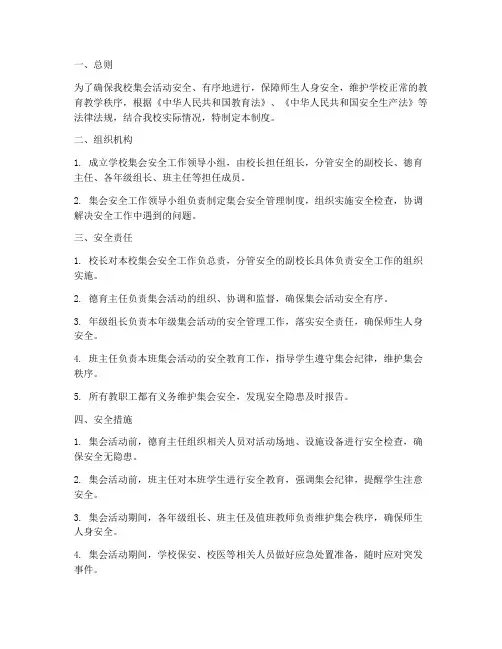 一、总则

为了确保我校集会活动安全、有序地进行，保障师生人身安全，维护学校正常的教育教学秩序，根据《中华人民共和国教育法》、《中华人民共和国安全生产法》等法律法规，结合我校实际情况，特制定本制度。

二、组织机构

1. 成立学校集会安全工作领导小组，由校长担任组长，分管安全的副校长、德育主任、各年级组长、班主任等担任成员。

2. 集会安全工作领导小组负责制定集会安全管理制度，组织实施安全检查，协调解决安全工作中遇到的问题。

三、安全责任

1. 校长对本校集会安全工作负总责，分管安全的副校长具体负责安全工作的组织实施。

2. 德育主任负责集会活动的组织、协调和监督，确保集会活动安全有序。

3. 年级组长负责本年级集会活动的安全管理工作，落实安全责任，确保师生人身安全。

4. 班主任负责本班集会活动的安全教育工作，指导学生遵守集会纪律，维护集会秩序。

5. 所有教职工都有义务维护集会安全，发现安全隐患及时报告。

四、安全措施

1. 集会活动前，德育主任组织相关人员对活动场地、设施设备进行安全检查，确保安全无隐患。

2. 集会活动前，班主任对本班学生进行安全教育，强调集会纪律，提醒学生注意安全。

3. 集会活动期间，各年级组长、班主任及值班教师负责维护集会秩序，确保师生人身安全。

4. 集会活动期间，学校保安、校医等相关人员做好应急处置准备，随时应对突发事件。